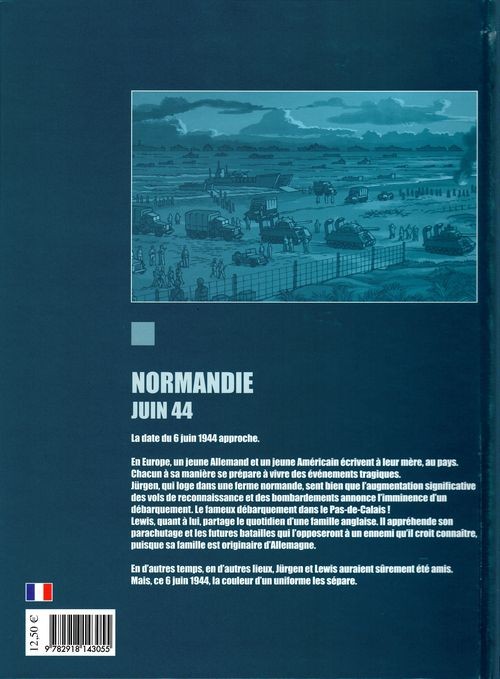 NORMANDIE
JUIN 44

La date du 6 juin 1944 approche.

En Europe, un jeune Allemand et un jeune Américain écrivent à leur mère, au pays. Chacun à sa manière se prépare à vivre des événements tragiques.
Jürgen, qui loge dans une ferme normande, sent bien que l'augmentation significative des vols de reconnaissance et des bombardements annonce l'imminence d'un débarquement. Le fameux débarquement dans le Pas-de-Calais !
Lewis, quant à lui, partage le quotidien d'une famille anglaise. Il appréhende son parachutage et les futures batailles qui l'opposeront à un ennemi qu'il croit connaître, puisque sa famille est originaire d'Allemagne.

En d'autres temps, en d'autres lieux, Jürgen et Lewis auraient sûrement été amis. Mais, ce 6 juin 1944, la couleur d'un uniforme les sépare.

12,50 €

9 782918 143055